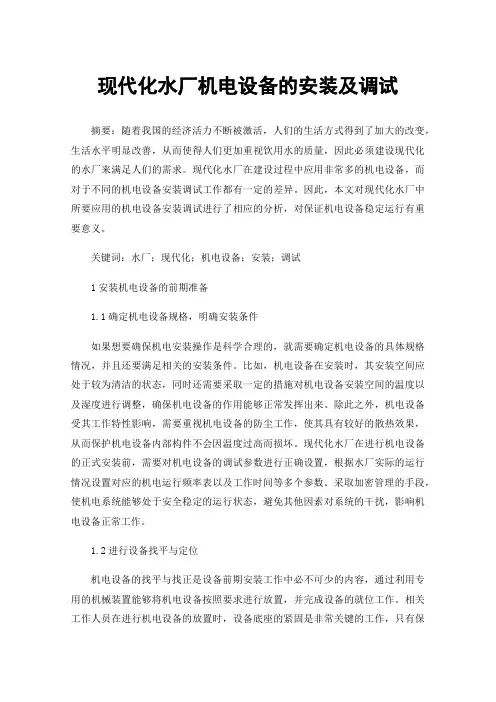 现代化水厂机电设备的安装及调试

摘要：随着我国的经济活力不断被激活，人们的生活方式得到了加大的改变，生活水平明显改善，从而使得人们更加重视饮用水的质量，因此必须建设现代化的水厂来满足人们的需求。现代化水厂在建设过程中应用非常多的机电设备，而对于不同的机电设备安装调试工作都有一定的差异。因此，本文对现代化水厂中所要应用的机电设备安装调试进行了相应的分析，对保证机电设备稳定运行有重要意义。

关键词：水厂；现代化；机电设备；安装；调试

1 安装机电设备的前期准备

1.1 确定机电设备规格，明确安装条件

如果想要确保机电安装操作是科学合理的，就需要确定机电设备的具体规格情况，并且还要满足相关的安装条件。比如，机电设备在安装时，其安装空间应处于较为清洁的状态，同时还需要采取一定的措施对机电设备安装空间的温度以及湿度进行调整，确保机电设备的作用能够正常发挥出来。除此之外，机电设备受其工作特性影响，需要重视机电设备的防尘工作，使其具有较好的散热效果，从而保护机电设备内部构件不会因温度过高而损坏。现代化水厂在进行机电设备的正式安装前，需要对机电设备的调试参数进行正确设置，根据水厂实际的运行情况设置对应的机电运行频率表以及工作时间等多个参数。采取加密管理的手段，使机电系统能够处于安全稳定的运行状态，避免其他因素对系统的干扰，影响机电设备正常工作。

1.2 进行设备找平与定位

机电设备的找平与找正是设备前期安装工作中必不可少的内容，通过利用专用的机械装置能够将机电设备按照要求进行放置，并完成设备的就位工作。相关工作人员在进行机电设备的放置时，设备底座的紧固是非常关键的工作，只有保